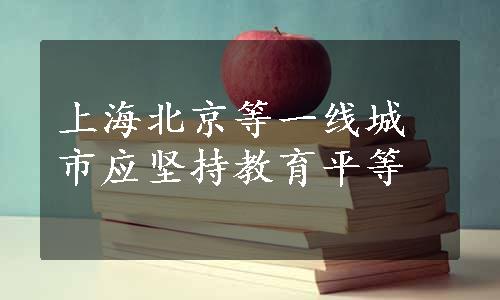 上海北京等一线城市应坚持教育平等